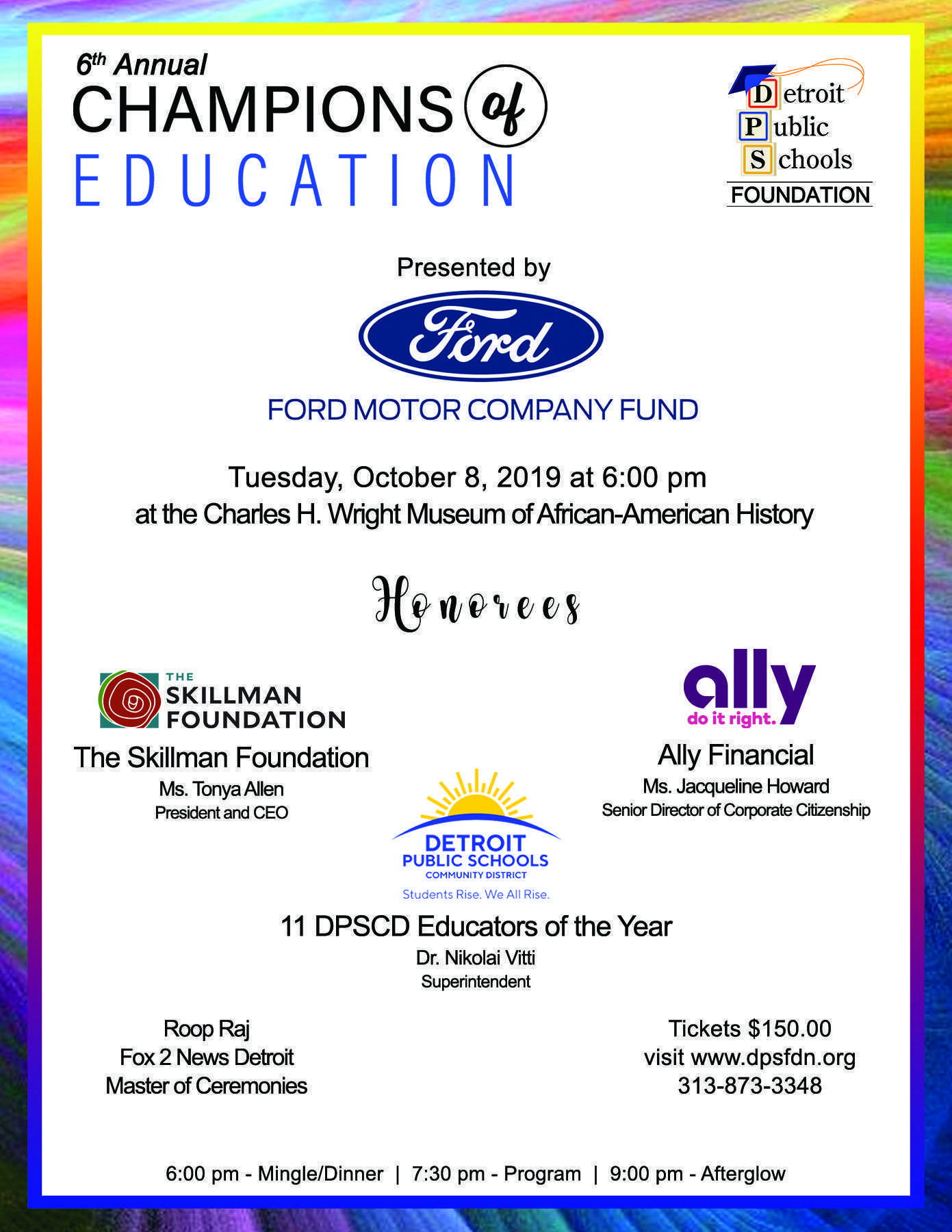 6th Annual
CHAMPIONS of
EDUCATION

Detroit
Public
Schools
FOUNDATION

Presented by

Ford

FORD MOTOR COMPANY FUND

Tuesday, October 8, 2019 at 6:00 pm
at the Charles H. Wright Museum of African-American History

Honorees

THE SKILLMAN FOUNDATION

The Skillman Foundation
Ms. Tonya Allen
President and CEO

ally
do it right.

Ally Financial
Ms. Jacqueline Howard
Senior Director of Corporate Citizenship

DETROIT PUBLIC SCHOOLS COMMUNITY DISTRICT
Students Rise. We All Rise.

11 DPSCD Educators of the Year
Dr. Nikolai Vitti
Superintendent

Roop Raj
Fox 2 News Detroit
Master of Ceremonies

Tickets $150.00
visit www.dpsfdn.org
313-873-3348

6:00 pm - Mingle/Dinner | 7:30 pm - Program | 9:00 pm - Afterglow